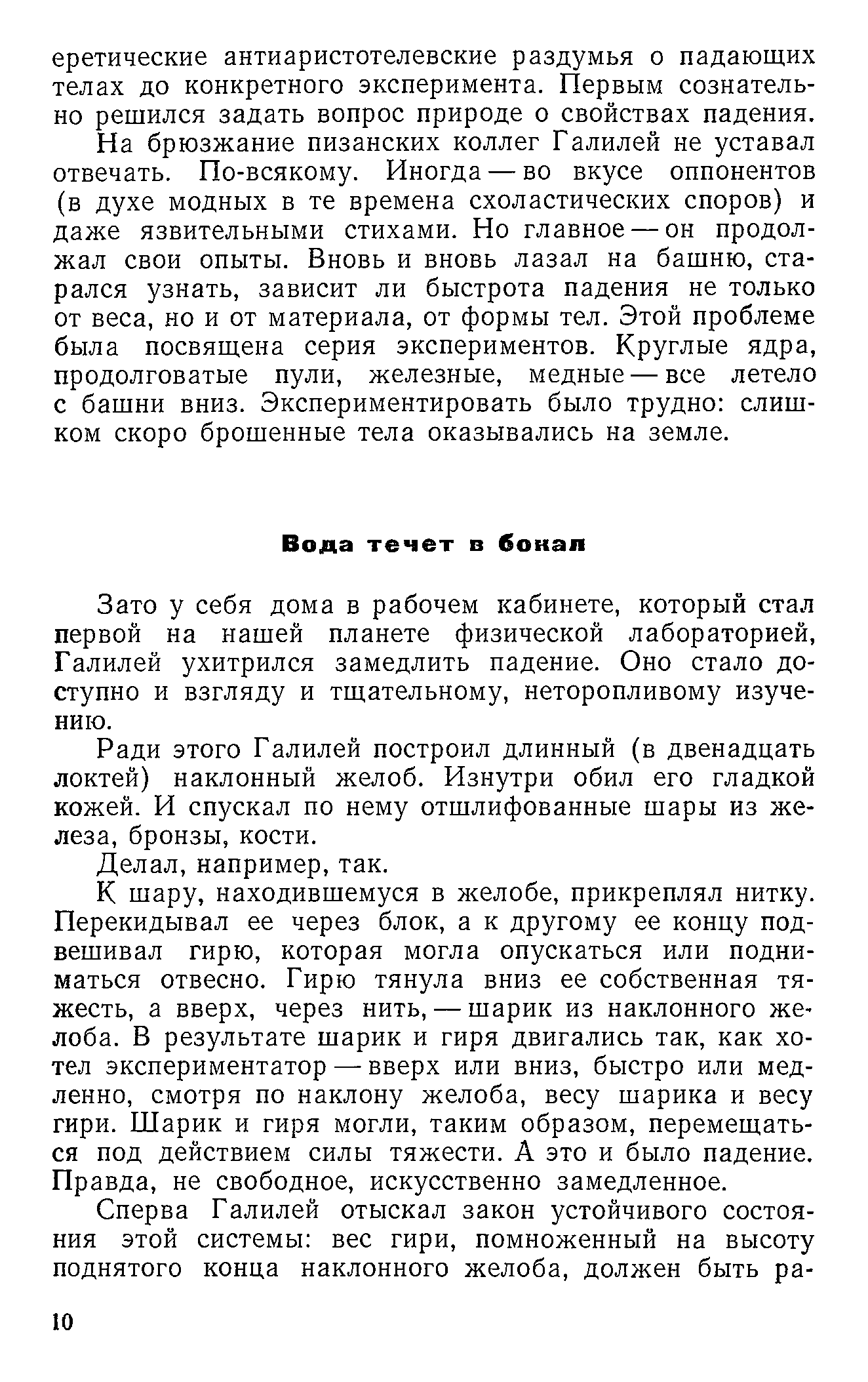 еретические антиаристотелевские раздумья о падающих телах до конкретного эксперимента. Первым сознательно решился задать вопрос природе о свойствах падения.

На брюзжание пизанских коллег Галилей не уставал отвечать. По-всякому. Иногда — во вкусе оппонентов (в духе модных в те времена схоластических споров) и даже язвительными стихами. Но главное — он продолжал свои опыты. Вновь и вновь лазал на башню, старался узнать, зависит ли быстрота падения не только от веса, но и от материала, от формы тел. Этой проблеме была посвящена серия экспериментов. Круглые ядра, продолговатые пули, железные, медные — все летело с башни вниз. Экспериментировать было трудно: слишком скоро брошенные тела оказывались на земле.

Вода течет в бокал

Зато у себя дома в рабочем кабинете, который стал первой на нашей планете физической лабораторией, Галилей ухитрился замедлить падение. Оно стало доступно и взгляду и тщательному, неторопливому изучению.

Ради этого Галилей построил длинный (в двенадцать локтей) наклонный желоб. Изнутри обил его гладкой кожей. И спускал по нему отшлифованные шары из железа, бронзы, кости.

Делал, например, так.

К шару, находившемуся в желобе, прикреплял нитку. Перекидывал ее через блок, а к другому ее концу подвешивал гирю, которая могла опускаться или подниматься отвесно. Гирю тянула вниз ее собственная тяжесть, а вверх, через нить, — шарик из наклонного желоба. В результате шарик и гиря двигались так, как хотел экспериментатор — вверх или вниз, быстро или медленно, смотря по наклону желоба, весу шарика и весу гири. Шарик и гиря могли, таким образом, перемещаться под действием силы тяжести. А это и было падение. Правда, не свободное, искусственно замедленное.

Сперва Галилей отыскал закон устойчивого состояния этой системы: вес гири, помноженный на высоту поднятого конца наклонного желоба, должен быть ра-

10